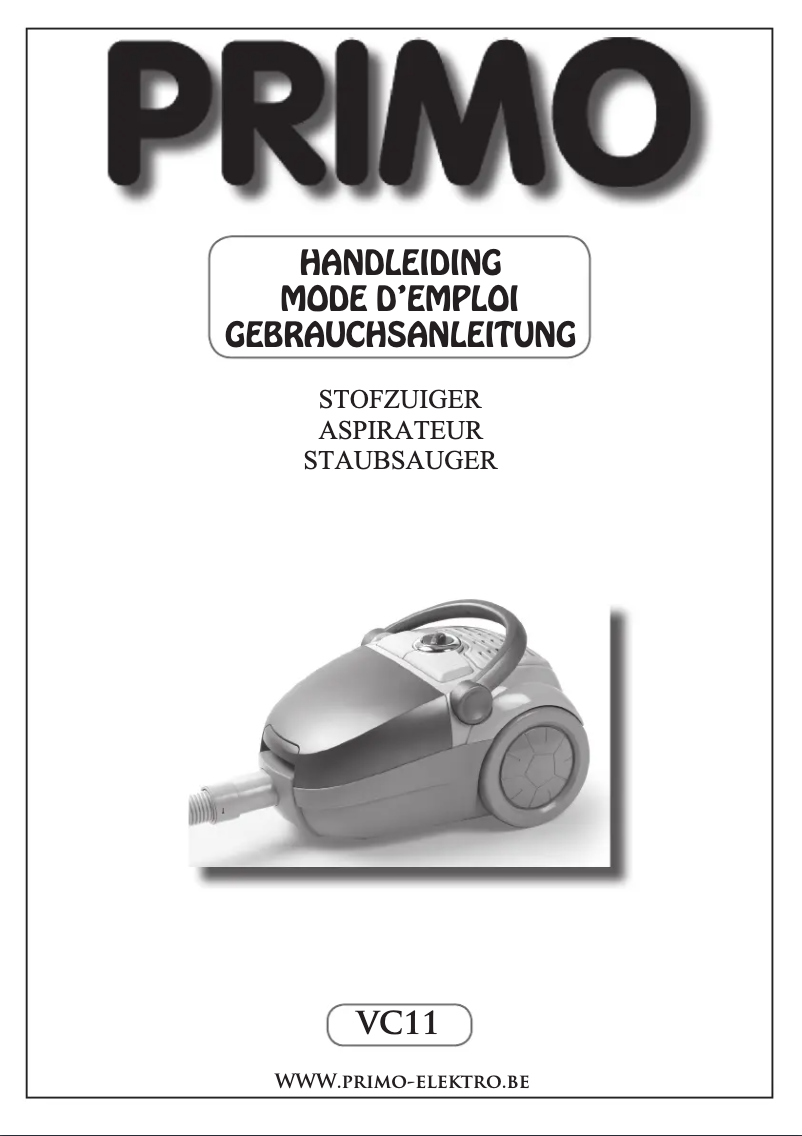 PRIMO

HANDLEIDING
MODE D'EMPLOI
GEBRAUCHSANLEITUNG

STOFZUIGER
ASPIRATEUR
STAUBSAUGER

VC11

WWW.PRIMO-ELEKTRO.BE